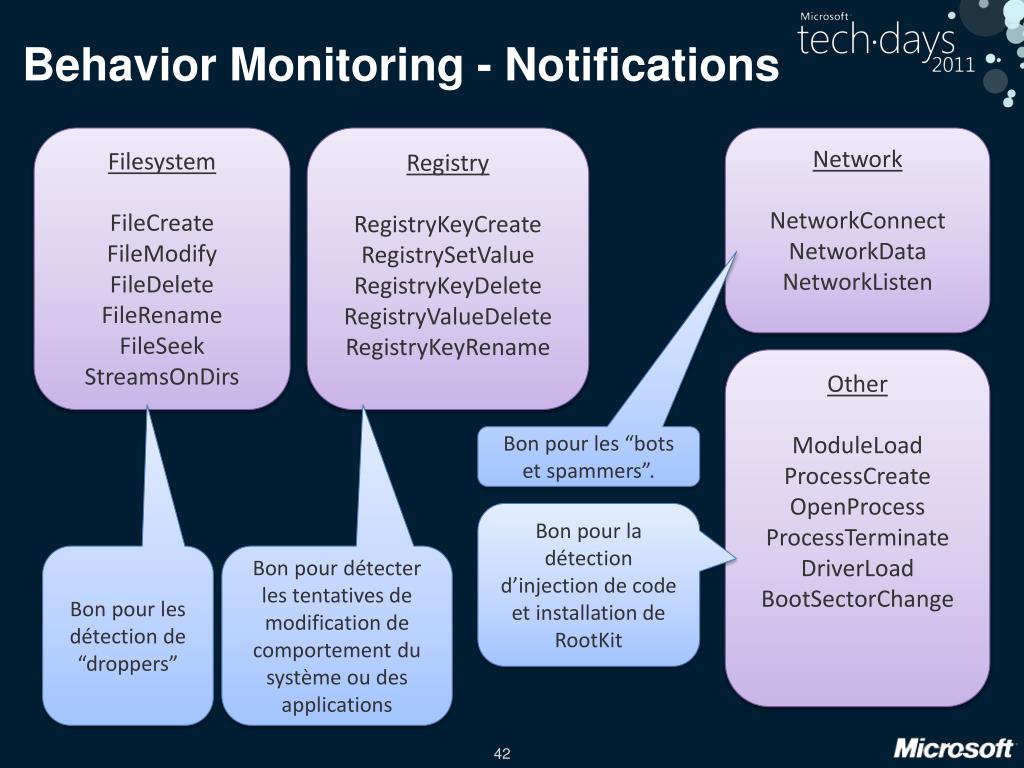 Behavior Monitoring - Notifications

Microsoft tech·days 2011

Filesystem

FileCreate
FileModify
FileDelete
FileRename
FileSeek
StreamsOnDirs

Registry

RegistryKeyCreate
RegistrySetValue
RegistryKeyDelete
RegistryValueDelete
RegistryKeyRename

Network

NetworkConnect
NetworkData
NetworkListen

Other

ModuleLoad
ProcessCreate
OpenProcess
ProcessTerminate
DriverLoad
BootSectorChange

Bon pour les “bots et spammers”.

Bon pour la détection d’injection de code et installation de RootKit

Bon pour les détection de “droppers”

Bon pour détecter les tentatives de modification de comportement du système ou des applications

42

Microsoft